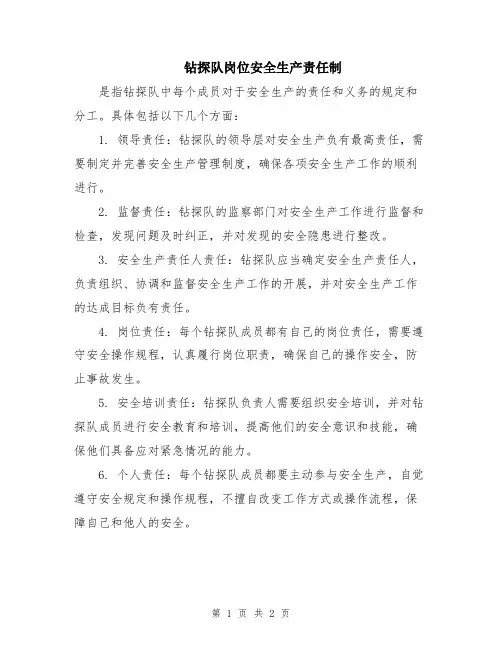 钻探队岗位安全生产责任制

是指钻探队中每个成员对于安全生产的责任和义务的规定和分工。具体包括以下几个方面：

1. 领导责任：钻探队的领导层对安全生产负有最高责任，需要制定并完善安全生产管理制度，确保各项安全生产工作的顺利进行。

2. 监督责任：钻探队的监察部门对安全生产工作进行监督和检查，发现问题及时纠正，并对发现的安全隐患进行整改。

3. 安全生产责任人责任：钻探队应当确定安全生产责任人，负责组织、协调和监督安全生产工作的开展，并对安全生产工作的达成目标负有责任。

4. 岗位责任：每个钻探队成员都有自己的岗位责任，需要遵守安全操作规程，认真履行岗位职责，确保自己的操作安全，防止事故发生。

5. 安全培训责任：钻探队负责人需要组织安全培训，并对钻探队成员进行安全教育和培训，提高他们的安全意识和技能，确保他们具备应对紧急情况的能力。

6. 个人责任：每个钻探队成员都要主动参与安全生产，自觉遵守安全规定和操作规程，不擅自改变工作方式或操作流程，保障自己和他人的安全。

第 1 页 共 2 页